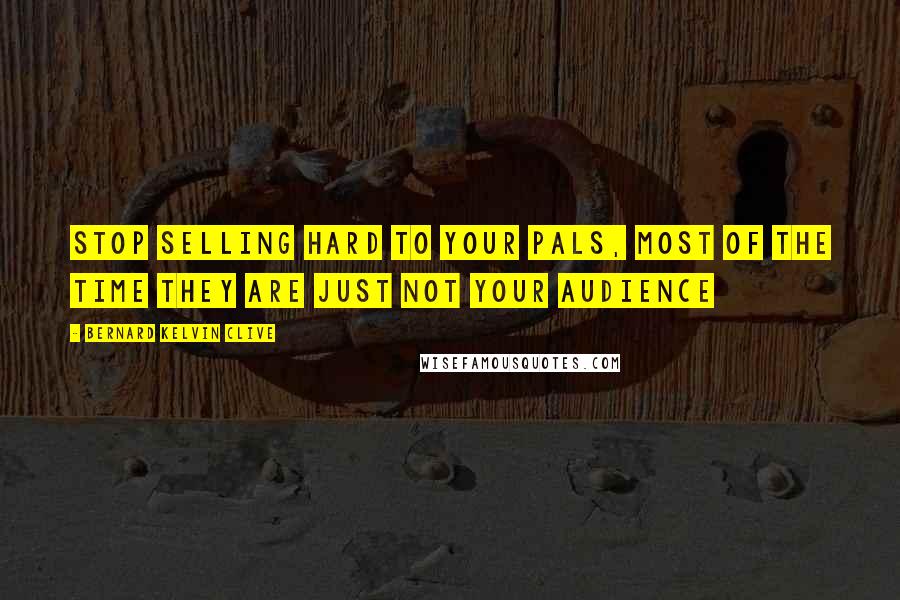 STOP SELLING HARD TO YOUR PALS, MOST OF THE TIME THEY ARE JUST NOT YOUR AUDIENCE

- BERNARD KELVIN CLIVE

WISEFAMOUSQUOTES.COM